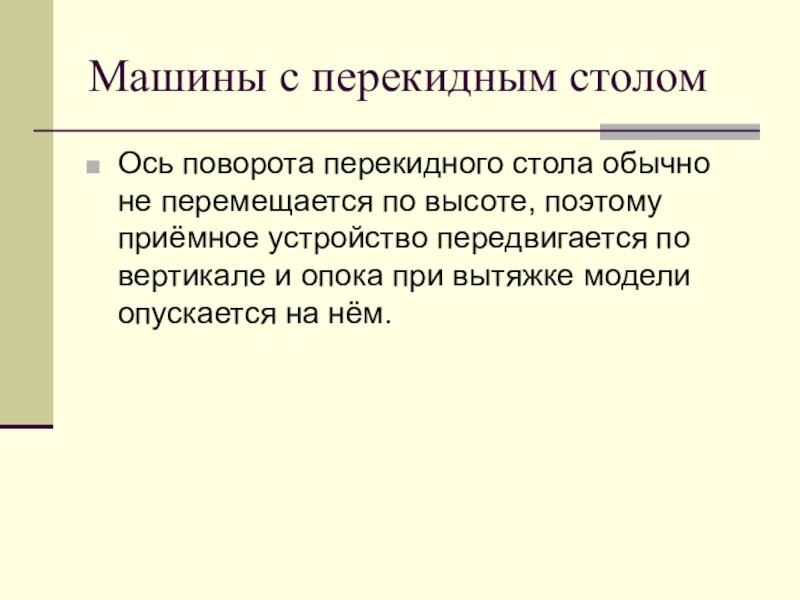 Машины с перекидным столом

• Ось поворота перекидного стола обычно не перемещается по высоте, поэтому приёмное устройство передвигается по вертикале и опока при вытяжке модели опускается на нём.